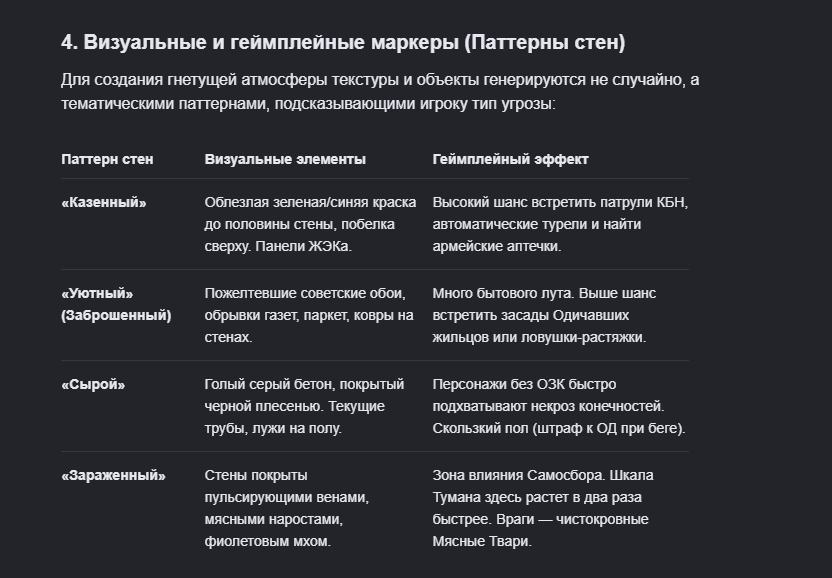 4. Визуальные и геймплейные маркеры (Паттерны стен)

Для создания гнетущей атмосферы текстуры и объекты генерируются не случайно, а тематическими паттернами, подсказывающими игроку тип угрозы:

| Паттерн стен | Визуальные элементы | Геймплейный эффект |
|---|---|---|
| «Казенный» | Облезлая зеленая/синяя краска до половины стены, побелка сверху. Панели ЖЭКа. | Высокий шанс встретить патрули КБН, автоматические турели и найти армейские аптечки. |
| «Уютный» (Заброшенный) | Пожелтевшие советские обои, обрывки газет, паркет, ковры на стенах. | Много бытового лута. Выше шанс встретить засады Одичавших жильцов или ловушки-растяжки. |
| «Сырой» | Голый серый бетон, покрытый черной плесенью. Текущие трубы, лужи на полу. | Персонажи без ОЗК быстро подхватывают некроз конечностей. Скользкий пол (штраф к ОД при беге). |
| «Зараженный» | Стены покрыты пульсирующими венами, мясными наростами, фиолетовым мхом. | Зона влияния Самосбора. Шкала Тумана здесь растет в два раза быстрее. Враги — чистокровные Мясные Твари. |